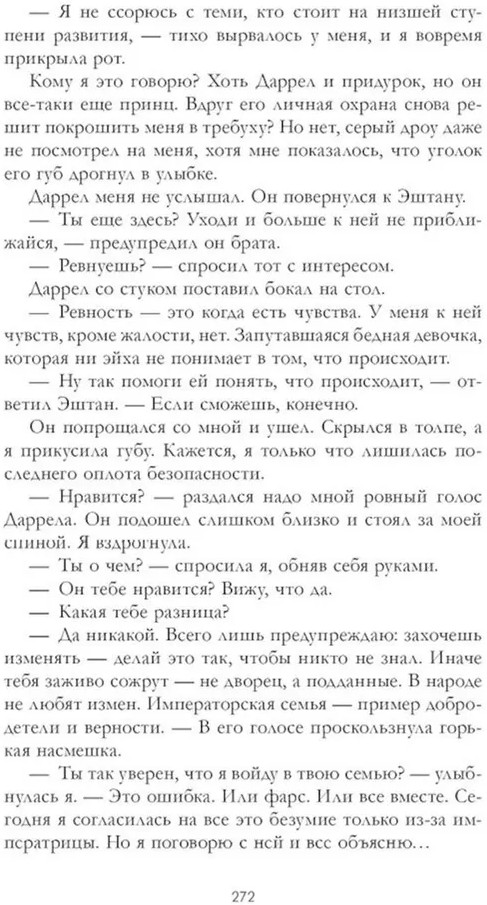 — Я не ссорюсь с теми, кто стоит на низшей ступени развития, — тихо вырвалось у меня, и я вовремя прикрыла рот.

Кому я это говорю? Хоть Даррел и придурок, но он все-таки еще принц. Вдруг его личная охрана снова решит покрошить меня в требуху? Но нет, серый дроу даже не посмотрел на меня, хотя мне показалось, что уголок его губ дрогнул в улыбке.

Даррел меня не услышал. Он повернулся к Эштану.

— Ты еще здесь? Уходи и больше к ней не приближайся, — предупредил он брата.

— Ревнуешь? — спросил тот с интересом.

Даррел со стуком поставил бокал на стол.

— Ревность — это когда есть чувства. У меня к ней чувств, кроме жалости, нет. Запутавшаяся бедная девочка, которая ни эйха не понимает в том, что происходит.

— Ну так помоги ей понять, что происходит, — ответил Эштан. — Если сможешь, конечно.

Он попрощался со мной и ушел. Скрылся в толпе, а я прикусила губу. Кажется, я только что лишилась последнего оплота безопасности.

— Нравится? — раздался надо мной ровный голос Даррела. Он подошел слишком близко и стоял за моей спиной. Я вздрогнула.

— Ты о чем? — спросила я, обняв себя руками.

— Он тебе нравится? Вижу, что да.

— Какая тебе разница?

— Да никакой. Всего лишь предупреждаю: захочешь изменять — делай это так, чтобы никто не знал. Иначе тебя заживо сожрут — не дворец, а подданные. В народе не любят измен. Императорская семья — пример добродетели и верности. — В его голосе проскользнула горькая насмешка.

— Ты так уверен, что я войду в твою семью? — улыбнулась я. — Это ошибка. Или фарс. Или все вместе. Сегодня я согласилась на все это безумие только из-за императрицы. Но я поговорю с ней и все объясню…

272